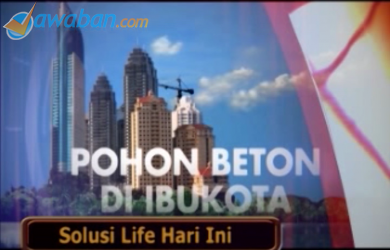 Jawaban.com

POHON BETON DI IBUKOTA

Solusi Life Hari Ini